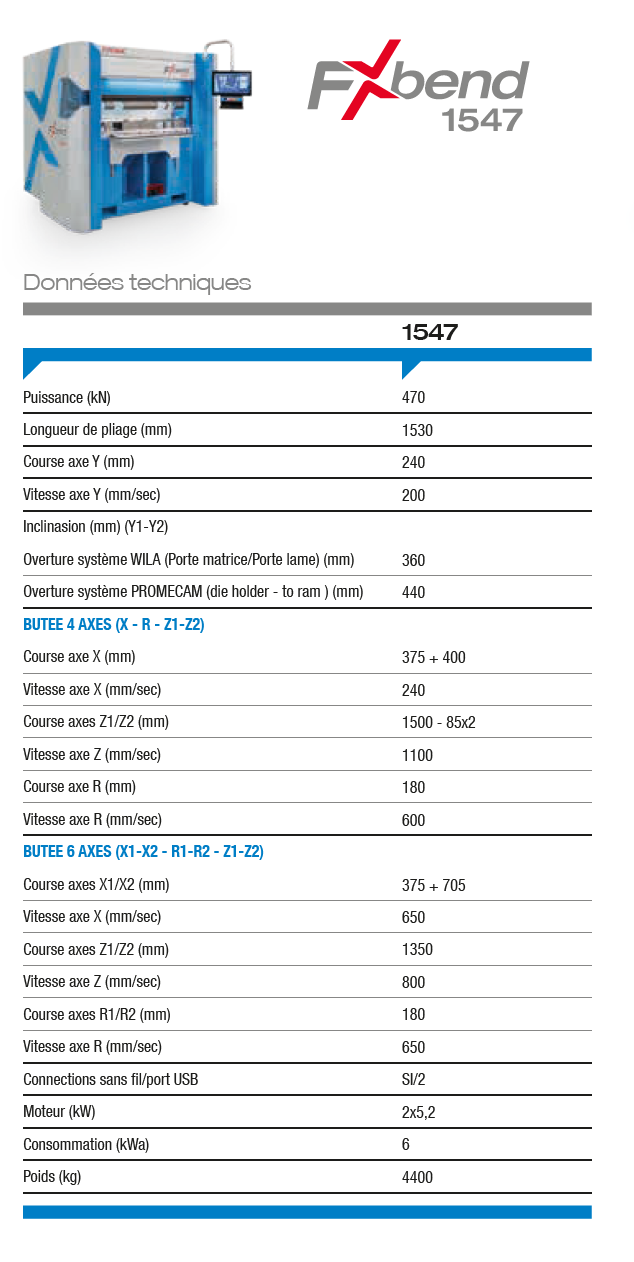 FXbend
1547

Données techniques

| | 1547 |
|---|---|
| Puissance (kN) | 470 |
| Longueur de pliage (mm) | 1530 |
| Course axe Y (mm) | 240 |
| Vitesse axe Y (mm/sec) | 200 |
| Inclinasion (mm) (Y1-Y2) | |
| Overture système WILA (Porte matrice/Porte lame) (mm) | 360 |
| Overture système PROMECAM (die holder - to ram ) (mm) | 440 |
| BUTEE 4 AXES (X - R - Z1-Z2) | |
| Course axe X (mm) | 375 + 400 |
| Vitesse axe X (mm/sec) | 240 |
| Course axes Z1/Z2 (mm) | 1500 - 85x2 |
| Vitesse axe Z (mm/sec) | 1100 |
| Course axe R (mm) | 180 |
| Vitesse axe R (mm/sec) | 600 |
| BUTEE 6 AXES (X1-X2 - R1-R2 - Z1-Z2) | |
| Course axes X1/X2 (mm) | 375 + 705 |
| Vitesse axe X (mm/sec) | 650 |
| Course axes Z1/Z2 (mm) | 1350 |
| Vitesse axe Z (mm/sec) | 800 |
| Course axes R1/R2 (mm) | 180 |
| Vitesse axe R (mm/sec) | 650 |
| Connections sans fil/port USB | SI/2 |
| Moteur (kW) | 2x5,2 |
| Consommation (kWa) | 6 |
| Poids (kg) | 4400 |